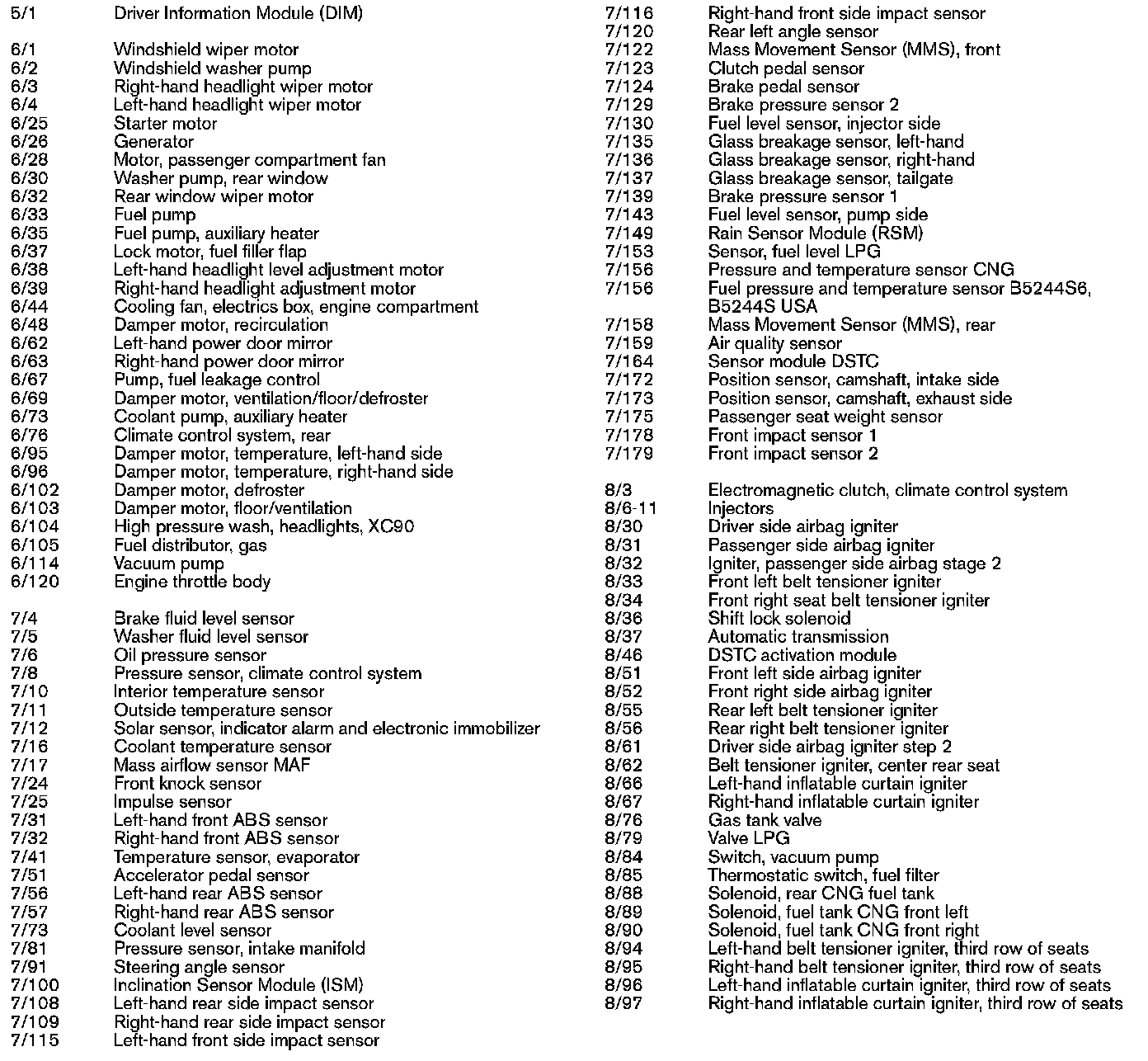 5/1 Driver Information Module (DIM)

6/1 Windshield wiper motor
6/2 Windshield washer pump
6/3 Right-hand headlight wiper motor
6/4 Left-hand headlight wiper motor
6/25 Starter motor
6/26 Generator
6/28 Motor, passenger compartment fan
6/30 Washer pump, rear window
6/32 Rear window wiper motor
6/33 Fuel pump
6/35 Fuel pump, auxiliary heater
6/37 Lock motor, fuel filler flap
6/38 Left-hand headlight level adjustment motor
6/39 Right-hand headlight adjustment motor
6/44 Cooling fan, electrics box, engine compartment
6/48 Damper motor, recirculation
6/62 Left-hand power door mirror
6/63 Right-hand power door mirror
6/67 Pump, fuel leakage control
6/69 Damper motor, ventilation/floor/defroster
6/73 Coolant pump, auxiliary heater
6/76 Climate control system, rear
6/95 Damper motor, temperature, left-hand side
6/96 Damper motor, temperature, right-hand side
6/102 Damper motor, defroster
6/103 Damper motor, floor/ventilation
6/104 High pressure wash, headlights, XC90
6/105 Fuel distributor, gas
6/114 Vacuum pump
6/120 Engine throttle body

7/4 Brake fluid level sensor
7/5 Washer fluid level sensor
7/6 Oil pressure sensor
7/8 Pressure sensor, climate control system
7/10 Interior temperature sensor
7/11 Outside temperature sensor
7/12 Solar sensor, indicator alarm and electronic immobilizer
7/16 Coolant temperature sensor
7/17 Mass airflow sensor MAF
7/24 Front knock sensor
7/25 Impulse sensor
7/31 Left-hand front ABS sensor
7/32 Right-hand front ABS sensor
7/41 Temperature sensor, evaporator
7/51 Accelerator pedal sensor
7/56 Left-hand rear ABS sensor
7/57 Right-hand rear ABS sensor
7/73 Coolant level sensor
7/81 Pressure sensor, intake manifold
7/91 Steering angle sensor
7/100 Inclination Sensor Module (ISM)
7/108 Left-hand rear side impact sensor
7/109 Right-hand rear side impact sensor
7/115 Left-hand front side impact sensor

7/116 Right-hand front side impact sensor
7/120 Rear left angle sensor
7/122 Mass Movement Sensor (MMS), front
7/123 Clutch pedal sensor
7/124 Brake pedal sensor
7/129 Brake pressure sensor 2
7/130 Fuel level sensor, injector side
7/135 Glass breakage sensor, left-hand
7/136 Glass breakage sensor, right-hand
7/137 Glass breakage sensor, tailgate
7/139 Brake pressure sensor 1
7/143 Fuel level sensor, pump side
7/149 Rain Sensor Module (RSM)
7/153 Sensor, fuel level LPG
7/156 Pressure and temperature sensor CNG
7/156 Fuel pressure and temperature sensor B5244S6, B5244S USA
7/158 Mass Movement Sensor (MMS), rear
7/159 Air quality sensor
7/164 Sensor module DSTC
7/172 Position sensor, camshaft, intake side
7/173 Position sensor, camshaft, exhaust side
7/175 Passenger seat weight sensor
7/178 Front impact sensor 1
7/179 Front impact sensor 2

8/3 Electromagnetic clutch, climate control system
8/6-11 Injectors
8/30 Driver side airbag igniter
8/31 Passenger side airbag igniter
8/32 Igniter, passenger side airbag stage 2
8/33 Front left belt tensioner igniter
8/34 Front right seat belt tensioner igniter
8/36 Shift lock solenoid
8/37 Automatic transmission
8/46 DSTC activation module
8/51 Front left side airbag igniter
8/52 Front right side airbag igniter
8/55 Rear left belt tensioner igniter
8/56 Rear right belt tensioner igniter
8/61 Driver side airbag igniter step 2
8/62 Belt tensioner igniter, center rear seat
8/66 Left-hand inflatable curtain igniter
8/67 Right-hand inflatable curtain igniter
8/76 Gas tank valve
8/79 Valve LPG
8/84 Switch, vacuum pump
8/85 Thermostatic switch, fuel filter
8/88 Solenoid, rear CNG fuel tank
8/89 Solenoid, fuel tank CNG front left
8/90 Solenoid, fuel tank CNG front right
8/94 Left-hand belt tensioner igniter, third row of seats
8/95 Right-hand belt tensioner igniter, third row of seats
8/96 Left-hand inflatable curtain igniter, third row of seats
8/97 Right-hand inflatable curtain igniter, third row of seats